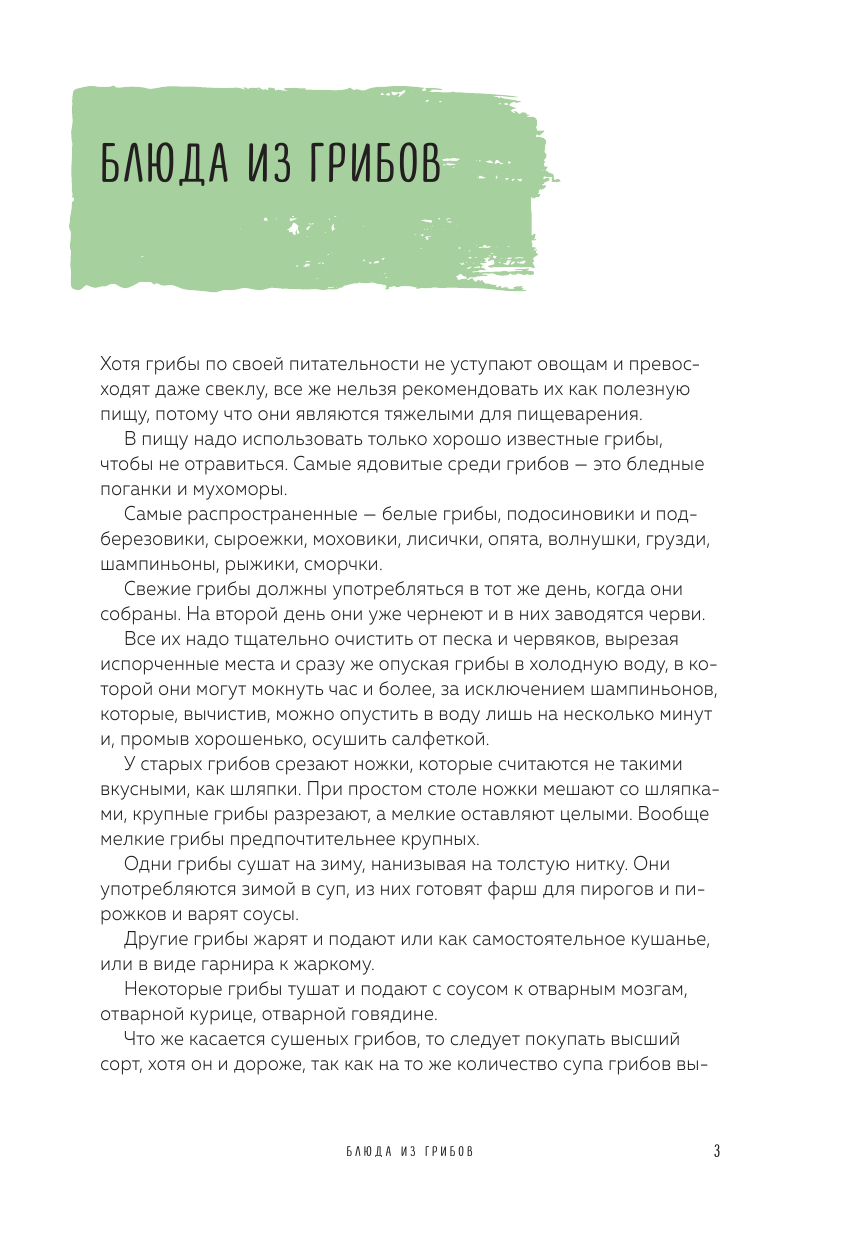 БЛЮДА ИЗ ГРИБОВ

Хотя грибы по своей питательности не уступают овощам и превосходят даже свеклу, все же нельзя рекомендовать их как полезную пищу, потому что они являются тяжелыми для пищеварения.

В пищу надо использовать только хорошо известные грибы, чтобы не отравиться. Самые ядовитые среди грибов — это бледные поганки и мухоморы.

Самые распространенные — белые грибы, подосиновики и подберезовики, сыроежки, моховики, лисички, опята, волнушки, грузди, шампиньоны, рыжики, сморчки.

Свежие грибы должны употребляться в тот же день, когда они собраны. На второй день они уже чернеют и в них заводятся черви.

Все их надо тщательно очистить от песка и червяков, вырезая испорченные места и сразу же опуская грибы в холодную воду, в которой они могут мокнуть час и более, за исключением шампиньонов, которые, вычистив, можно опустить в воду лишь на несколько минут и, промыв хорошенько, осушить салфеткой.

У старых грибов срезают ножки, которые считаются не такими вкусными, как шляпки. При простом столе ножки мешают со шляпками, крупные грибы разрезают, а мелкие оставляют целыми. Вообще мелкие грибы предпочтительнее крупных.

Одни грибы сушат на зиму, нанизывая на толстую нитку. Они употребляются зимой в суп, из них готовят фарш для пирогов и пирожков и варят соусы.

Другие грибы жарят и подают или как самостоятельное кушанье, или в виде гарнира к жаркому.

Некоторые грибы тушат и подают с соусом к отварным мозгам, отварной курице, отварной говядине.

Что же касается сушеных грибов, то следует покупать высший сорт, хотя он и дороже, так как на то же количество супа грибов вы-

БЛЮДА ИЗ ГРИБОВ 3